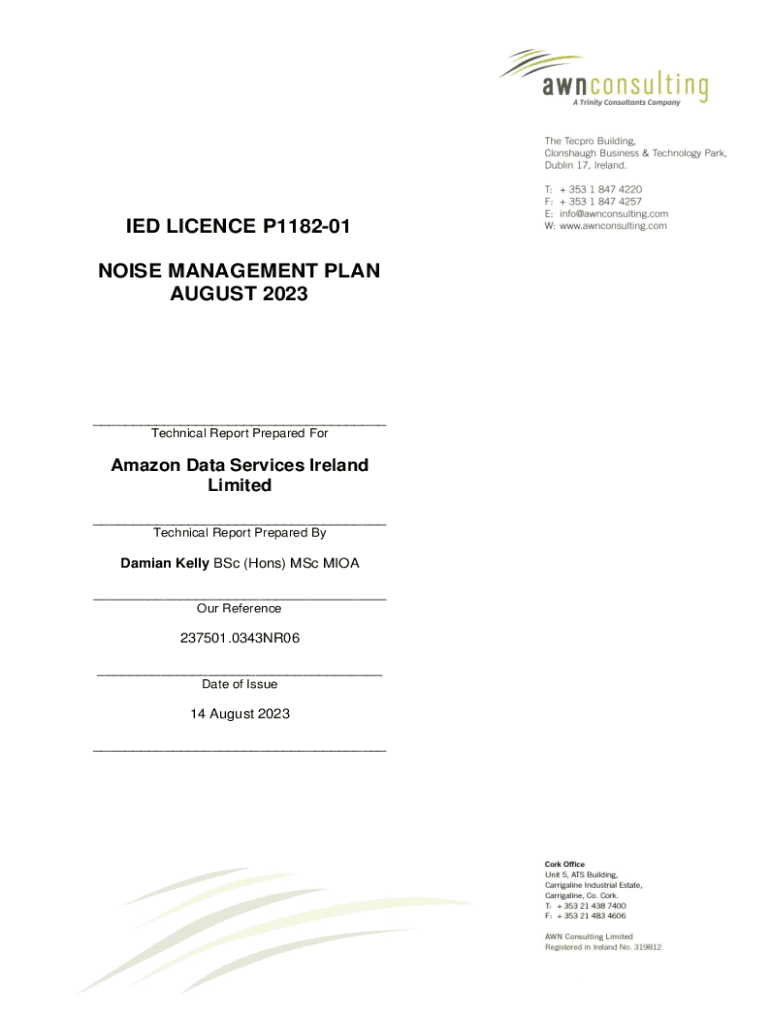 awnconsulting
A Trinity Consultants Company

The Tecpro Building,
Clonshaugh Business & Technology Park,
Dublin 17, Ireland.

T: + 353 1 847 4220
F: + 353 1 847 4257
E: info@awnconsulting.com
W: www.awnconsulting.com

IED LICENCE P1182-01

NOISE MANAGEMENT PLAN
AUGUST 2023

Technical Report Prepared For

Amazon Data Services Ireland Limited

Technical Report Prepared By

Damian Kelly BSc (Hons) MSc MIOA

Our Reference

237501.0343NR06

Date of Issue

14 August 2023

Cork Office
Unit 5, ATS Building,
Carrigaline Industrial Estate,
Carrigaline, Co. Cork.
T: + 353 21 438 7400
F: + 353 21 483 4606

AWN Consulting Limited
Registered in Ireland No. 319812